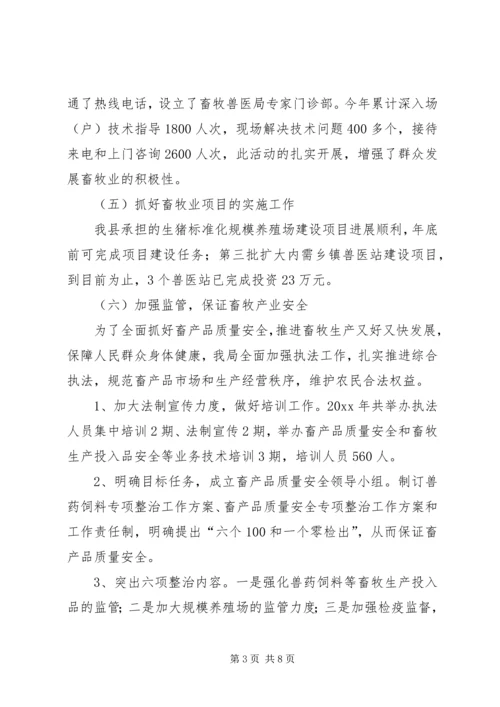 通了热线电话，设立了畜牧兽医局专家门诊部。今年累计深入场（户）技术指导1800人次，现场解决技术问题400多个，接待来电和上门咨询2600人次，此活动的扎实开展，增强了群众发展畜牧业的积极性。

（五）抓好畜牧业项目的实施工作

我县承担的生猪标准化规模养殖场建设项目进展顺利，年底前可完成项目建设任务；第三批扩大内需乡镇兽医站建设项目，到目前为止，3个兽医站已完成投资23万元。

（六）加强监管，保证畜牧产业安全

为了全面抓好畜产品质量安全，推进畜牧生产又好又快发展，保障人民群众身体健康，我局全面加强执法工作，扎实推进综合执法，规范畜产品市场和生产经营秩序，维护农民合法权益。

1、加大法制宣传力度，做好培训工作。20xx年共举办执法人员集中培训2期、法制宣传2期，举办畜产品质量安全和畜牧生产投入品安全等业务技术培训3期，培训人员560人。

2、明确目标任务，成立畜产品质量安全领导小组。制订兽药饲料专项整治工作方案、畜产品质量安全专项整治工作方案和工作责任制，明确提出“六个100和一个零检出”，从而保证畜产品质量安全。

3、突出六项整治内容。一是强化兽药饲料等畜牧生产投入品的监管；二是加大规模养殖场的监管力度；三是加强检疫监督，

第3页 共8页